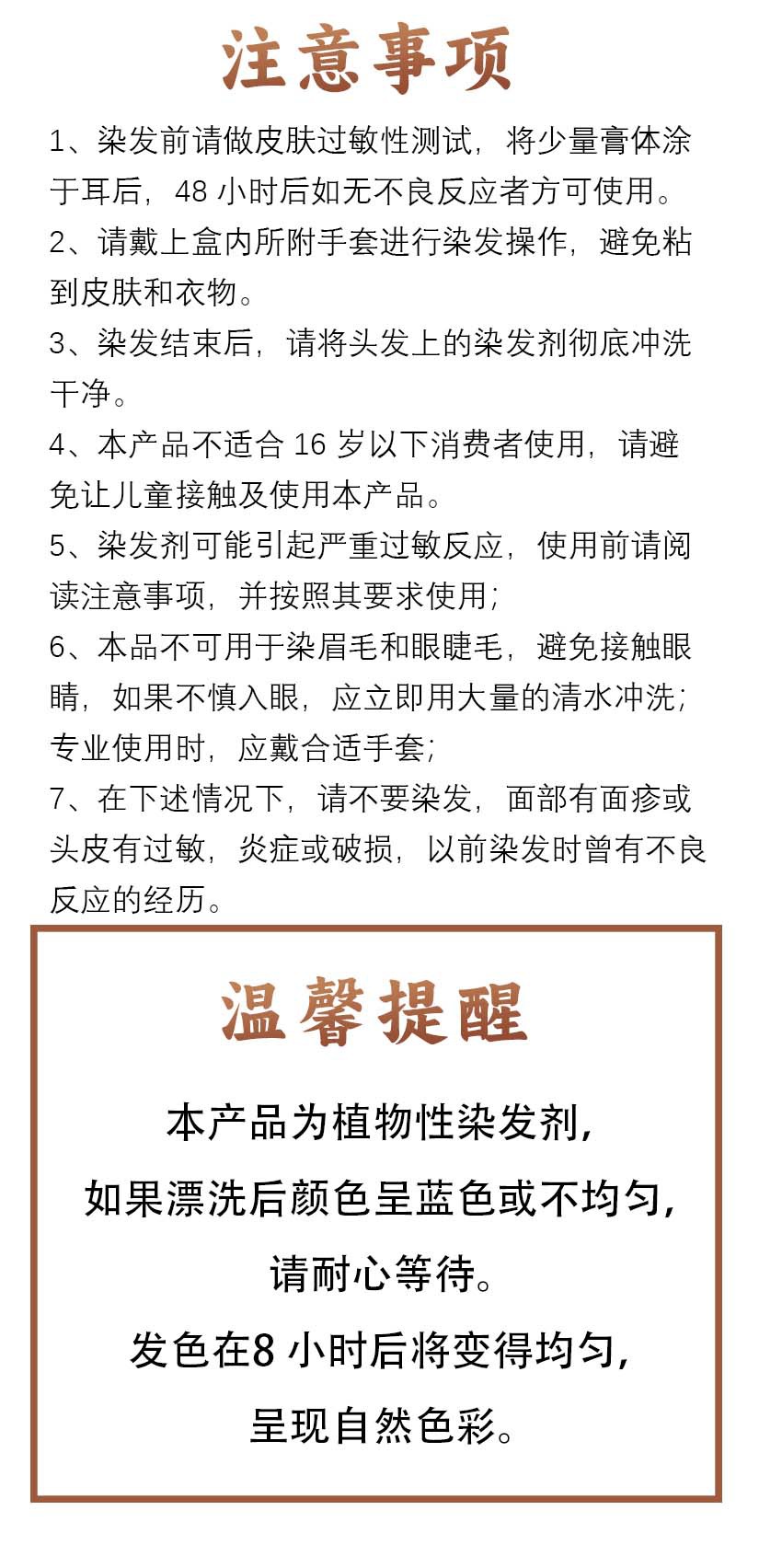 注意事项

1、染发前请做皮肤过敏性测试，将少量膏体涂于耳后，48 小时后如无不良反应者方可使用。

2、请戴上盒内所附手套进行染发操作，避免粘到皮肤和衣物。

3、染发结束后，请将头发上的染发剂彻底冲洗干净。

4、本产品不适合 16 岁以下消费者使用，请避免让儿童接触及使用本产品。

5、染发剂可能引起严重过敏反应，使用前请阅读注意事项，并按照其要求使用；

6、本品不可用于染眉毛和眼睫毛，避免接触眼睛，如果不慎入眼，应立即用大量的清水冲洗；专业使用时，应戴合适手套；

7、在下述情况下，请不要染发，面部有面疹或头皮有过敏，炎症或破损，以前染发时曾有不良反应的经历。

温馨提醒

本产品为植物性染发剂，
如果漂洗后颜色呈蓝色或不均匀，
请耐心等待。
发色在8 小时后将变得均匀，
呈现自然色彩。